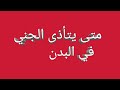 متى يتأذى الجني
في البدن